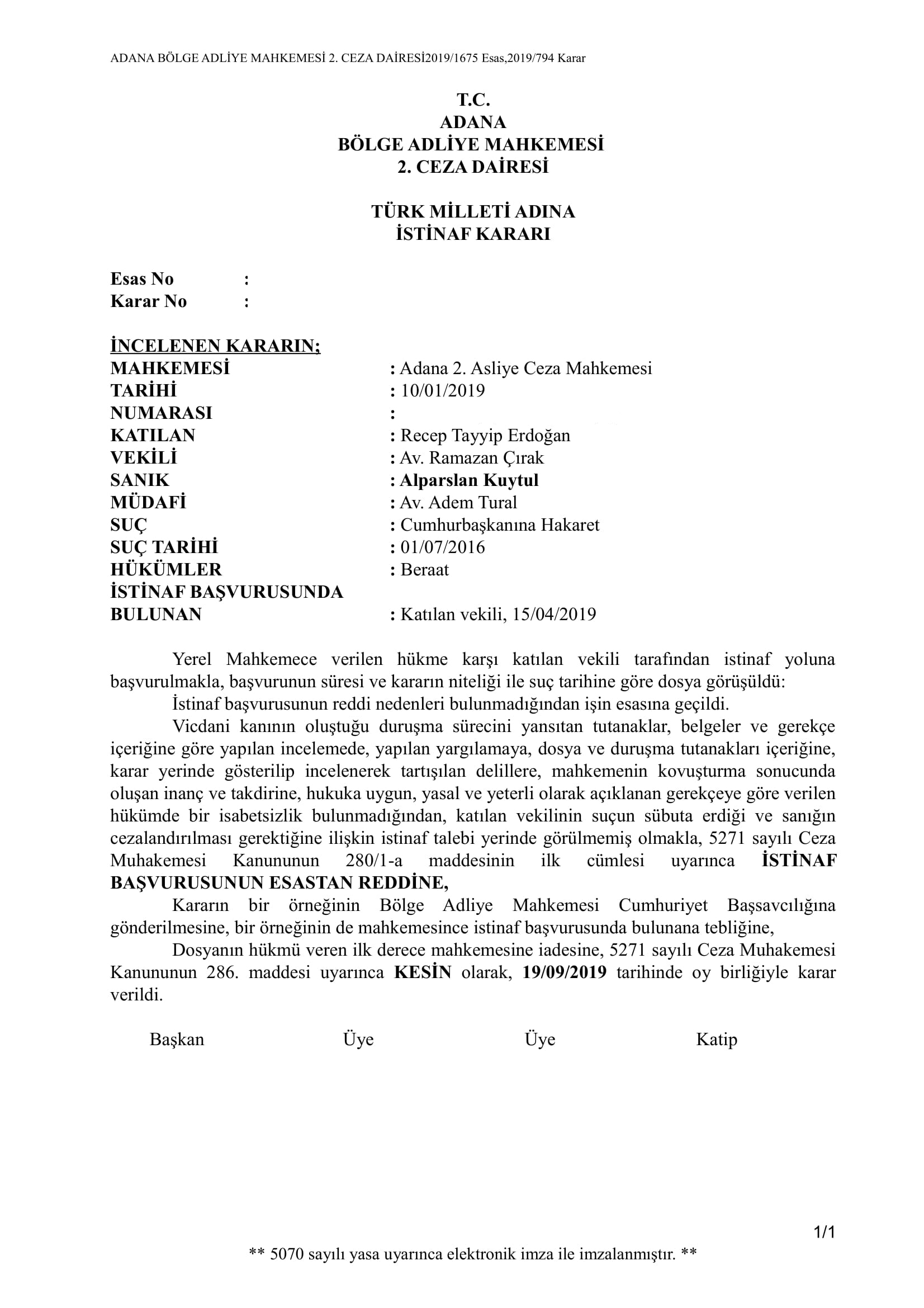 ADANA BÖLGE ADLİYE MAHKEMESİ 2. CEZA DAİRESİ2019/1675 Esas,2019/794 Karar

T.C.
ADANA
BÖLGE ADLİYE MAHKEMESİ
2. CEZA DAİRESİ

TÜRK MİLLETİ ADINA
İSTİNAF KARARI

Esas No :
Karar No :

İNCELENEN KARARIN;
MAHKEMESİ : Adana 2. Asliye Ceza Mahkemesi
TARİHİ : 10/01/2019
NUMARASI :
KATILAN : Recep Tayyip Erdoğan
VEKİLİ : Av. Ramazan Çırak
SANIK : Alparslan Kuytul
MÜDAFİ : Av. Adem Tural
SUÇ : Cumhurbaşkanına Hakaret
SUÇ TARİHİ : 01/07/2016
HÜKÜMLER : Beraat
İSTİNAF BAŞVURUSUNDA
BULUNAN : Katılan vekili, 15/04/2019

Yerel Mahkemece verilen hükme karşı katılan vekili tarafından istinaf yoluna başvurulmakla, başvurunun süresi ve kararın niteliği ile suç tarihine göre dosya görüşüldü:

İstinaf başvurusunun reddi nedenleri bulunmadığından işin esasına geçildi.

Vicdani kanının oluştuğu duruşma sürecini yansıtan tutanaklar, belgeler ve gerekçe içeriğine göre yapılan incelemede, yapılan yargılamaya, dosya ve duruşma tutanakları içeriğine, karar yerinde gösterilip incelenerek tartışılan delillere, mahkemenin kovuşturma sonucunda oluşan inanç ve takdirine, hukuka uygun, yasal ve yeterli olarak açıklanan gerekçeye göre verilen hükümde bir isabetsizlik bulunmadığından, katılan vekilinin suçun sübuta erdiği ve sanığın cezalandırılması gerektiğine ilişkin istinaf talebi yerinde görülmemiş olmakla, 5271 sayılı Ceza Muhakemesi Kanununun 280/1-a maddesinin ilk cümlesi uyarınca İSTİNAF BAŞVURUSUNUN ESASTAN REDDİNE,

Kararın bir örneğinin Bölge Adliye Mahkemesi Cumhuriyet Başsavcılığına gönderilmesine, bir örneğinin de mahkemesince istinaf başvurusunda bulunana tebliğine,

Dosyanın hükmü veren ilk derece mahkemesine iadesine, 5271 sayılı Ceza Muhakemesi Kanununun 286. maddesi uyarınca KESİN olarak, 19/09/2019 tarihinde oy birliğiyle karar verildi.

Başkan Üye Üye Katip

1/1

** 5070 sayılı yasa uyarınca elektronik imza ile imzalanmıştır. **